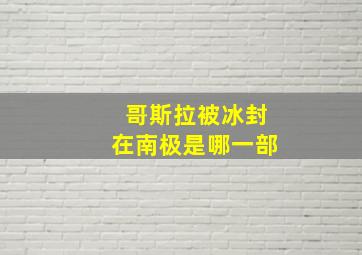 哥斯拉被冰封
在南极是哪一部